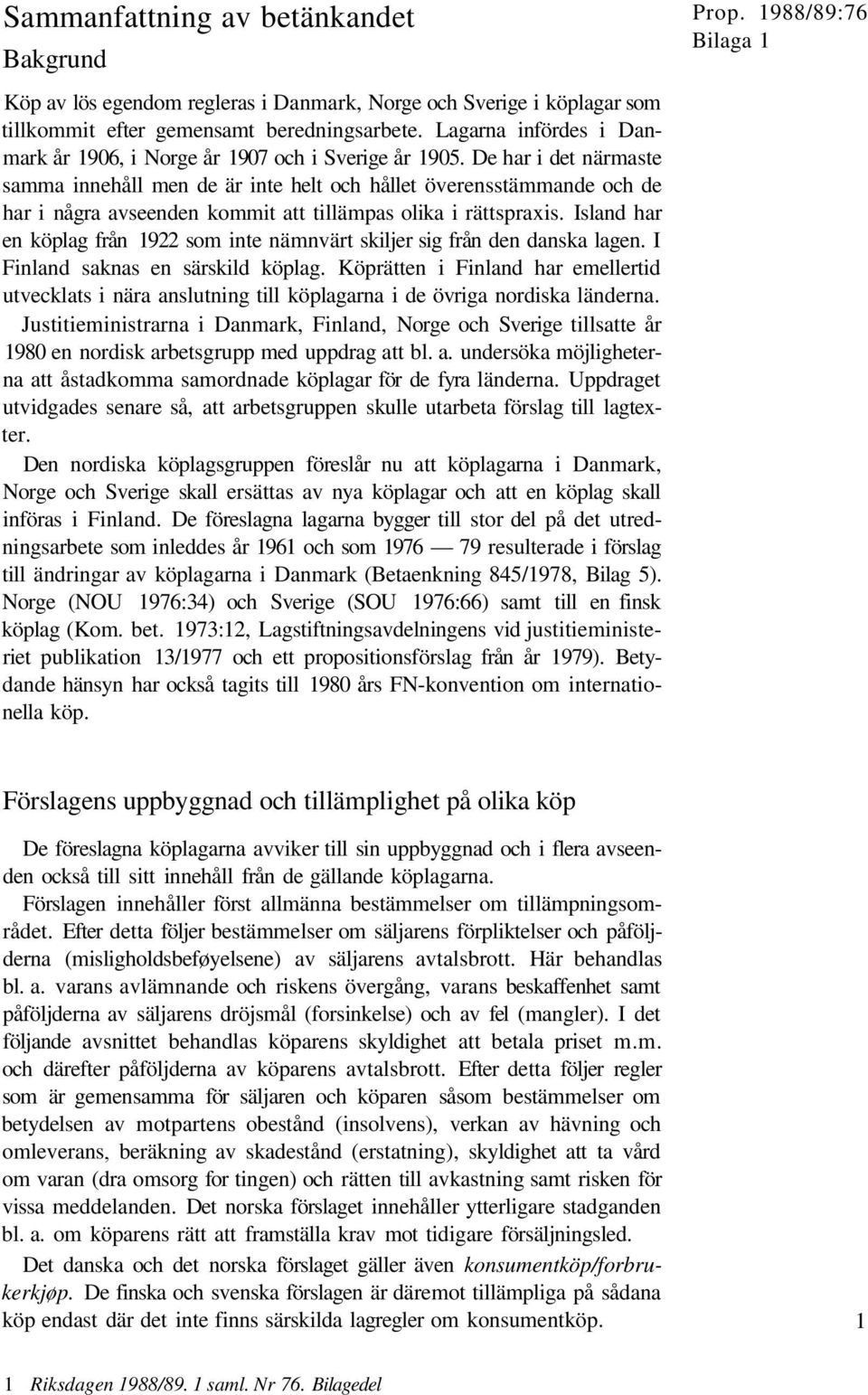 Sammanfattning av betänkandet

Prop. 1988/89:76
Bilaga 1

Bakgrund

Köp av lös egendom regleras i Danmark, Norge och Sverige i köplagar som tillkommit efter gemensamt beredningsarbete. Lagarna infördes i Danmark år 1906, i Norge år 1907 och i Sverige år 1905. De har i det närmaste samma innehåll men de är inte helt och hållet överensstämmande och de har i några avseenden kommit att tillämpas olika i rättspraxis. Island har en köplag från 1922 som inte nämnvärt skiljer sig från den danska lagen. I Finland saknas en särskild köplag. Köprätten i Finland har emellertid utvecklats i nära anslutning till köplagarna i de övriga nordiska länderna.

Justitieministrarna i Danmark, Finland, Norge och Sverige tillsatte år 1980 en nordisk arbetsgrupp med uppdrag att bl. a. undersöka möjligheterna att åstadkomma samordnade köplagar för de fyra länderna. Uppdraget utvidgades senare så, att arbetsgruppen skulle utarbeta förslag till lagtexter.

Den nordiska köplagsgruppen föreslår nu att köplagarna i Danmark, Norge och Sverige skall ersättas av nya köplagar och att en köplag skall införas i Finland. De föreslagna lagarna bygger till stor del på det utredningsarbete som inleddes år 1961 och som 1976 — 79 resulterade i förslag till ändringar av köplagarna i Danmark (Betaenkning 845/1978, Bilag 5). Norge (NOU 1976:34) och Sverige (SOU 1976:66) samt till en finsk köplag (Kom. bet. 1973:12, Lagstiftningsavdelningens vid justitieministeriet publikation 13/1977 och ett propositionsförslag från år 1979). Betydande hänsyn har också tagits till 1980 års FN-konvention om internationella köp.

Förslagens uppbyggnad och tillämplighet på olika köp

De föreslagna köplagarna avviker till sin uppbyggnad och i flera avseenden också till sitt innehåll från de gällande köplagarna.

Förslagen innehåller först allmänna bestämmelser om tillämpningsområdet. Efter detta följer bestämmelser om säljarens förpliktelser och påföljderna (misligholdsbeføyelsene) av säljarens avtalsbrott. Här behandlas bl. a. varans avlämnande och riskens övergång, varans beskaffenhet samt påföljderna av säljarens dröjsmål (forsinkelse) och av fel (mangler). I det följande avsnittet behandlas köparens skyldighet att betala priset m.m. och därefter påföljderna av köparens avtalsbrott. Efter detta följer regler som är gemensamma för säljaren och köparen såsom bestämmelser om betydelsen av motpartens obestånd (insolvens), verkan av hävning och omleverans, beräkning av skadestånd (erstatning), skyldighet att ta vård om varan (dra omsorg for tingen) och rätten till avkastning samt risken för vissa meddelanden. Det norska förslaget innehåller ytterligare stadganden bl. a. om köparens rätt att framställa krav mot tidigare försäljningsled.

Det danska och det norska förslaget gäller även konsumentköp/forbrukerkjøp. De finska och svenska förslagen är däremot tillämpliga på sådana köp endast där det inte finns särskilda lagregler om konsumentköp.

1

1 Riksdagen 1988/89. 1 saml. Nr 76. Bilagedel